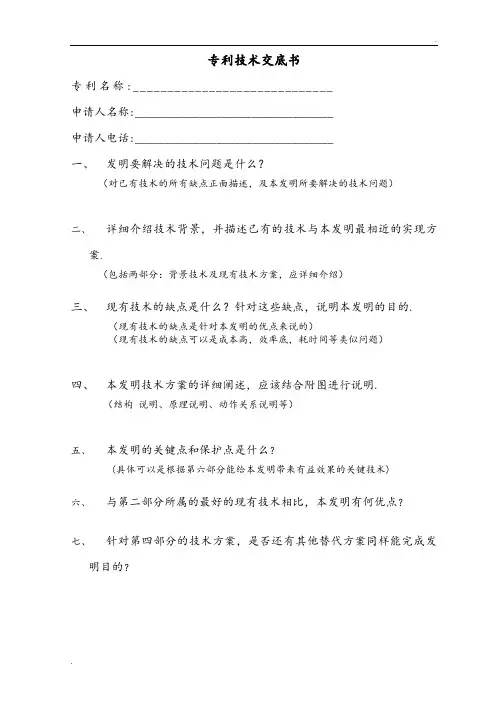 专利技术交底书

专利名称：______________________________

申请人名称:______________________________

申请人电话:______________________________

一、 发明要解决的技术问题是什么？
（对已有技术的所有缺点正面描述，及本发明所要解决的技术问题）

二、 详细介绍技术背景，并描述已有的技术与本发明最相近的实现方案.
（包括两部分：背景技术及现有技术方案，应详细介绍）

三、 现有技术的缺点是什么？针对这些缺点，说明本发明的目的.
（现有技术的缺点是针对本发明的优点来说的）
（现有技术的缺点可以是成本高，效率底，耗时间等类似问题）

四、 本发明技术方案的详细阐述，应该结合附图进行说明.
（结构 说明、原理说明、动作关系说明等）

五、 本发明的关键点和保护点是什么？
（具体可以是根据第六部分能给本发明带来有益效果的关键技术）

六、 与第二部分所属的最好的现有技术相比，本发明有何优点？

七、 针对第四部分的技术方案，是否还有其他替代方案同样能完成发明目的？